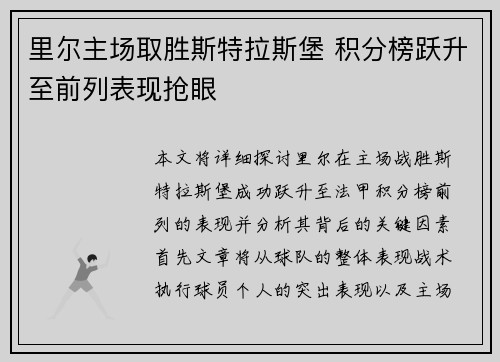 里尔主场取胜斯特拉斯堡 积分榜跃升至前列表现抢眼

本文将详细探讨里尔在主场战胜斯特拉斯堡成功跃升至法甲积分榜前列的表现并分析其背后的关键因素首先文章将从球队的整体表现战术执行球员个人的突出表现以及主场